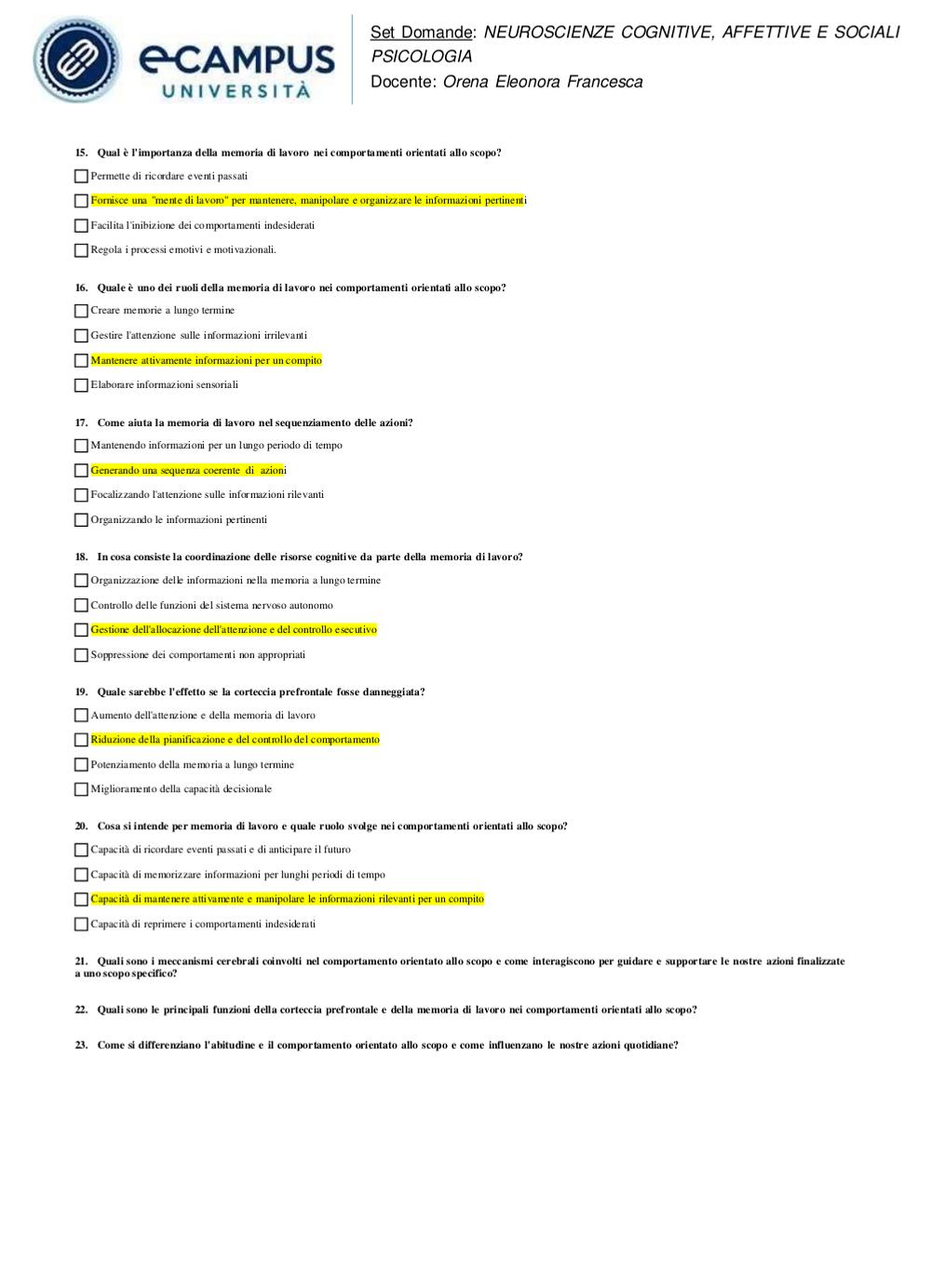 eCAMPUS UNIVERSITÀ

Set Domande: NEUROSCIENZE COGNITIVE, AFFETTIVE E SOCIALI PSICOLOGIA
Docente: Orena Eleonora Francesca

15. Qual è l'importanza della memoria di lavoro nei comportamenti orientati allo scopo?

Permette di ricordare eventi passati

Fornisce una "mente di lavoro" per mantenere, manipolare e organizzare le informazioni pertinenti

Facilita l'inibizione dei comportamenti indesiderati

Regola i processi emotivi e motivazionali.

16. Quale è uno dei ruoli della memoria di lavoro nei comportamenti orientati allo scopo?

Creare memorie a lungo termine

Gestire l'attenzione sulle informazioni irrilevanti

Mantenere attivamente informazioni per un compito

Elaborare informazioni sensoriali

17. Come aiuta la memoria di lavoro nel sequenziamento delle azioni?

Mantenendo informazioni per un lungo periodo di tempo

Generando una sequenza coerente di azioni

Focalizzando l'attenzione sulle informazioni rilevanti

Organizzando le informazioni pertinenti

18. In cosa consiste la coordinazione delle risorse cognitive da parte della memoria di lavoro?

Organizzazione delle informazioni nella memoria a lungo termine

Controllo delle funzioni del sistema nervoso autonomo

Gestione dell'allocazione dell'attenzione e del controllo esecutivo

Soppressione dei comportamenti non appropriati

19. Quale sarebbe l'effetto se la corteccia prefrontale fosse danneggiata?

Aumento dell'attenzione e della memoria di lavoro

Riduzione della pianificazione e del controllo del comportamento

Potenziamento della memoria a lungo termine

Miglioramento della capacità decisionale

20. Cosa si intende per memoria di lavoro e quale ruolo svolge nei comportamenti orientati allo scopo?

Capacità di ricordare eventi passati e di anticipare il futuro

Capacità di memorizzare informazioni per lunghi periodi di tempo

Capacità di mantenere attivamente e manipolare le informazioni rilevanti per un compito

Capacità di reprimere i comportamenti indesiderati

21. Quali sono i meccanismi cerebrali coinvolti nel comportamento orientato allo scopo e come interagiscono per guidare e supportare le nostre azioni finalizzate a uno scopo specifico?

22. Quali sono le principali funzioni della corteccia prefrontale e della memoria di lavoro nei comportamenti orientati allo scopo?

23. Come si differenziano l'abitudine e il comportamento orientato allo scopo e come influenzano le nostre azioni quotidiane?